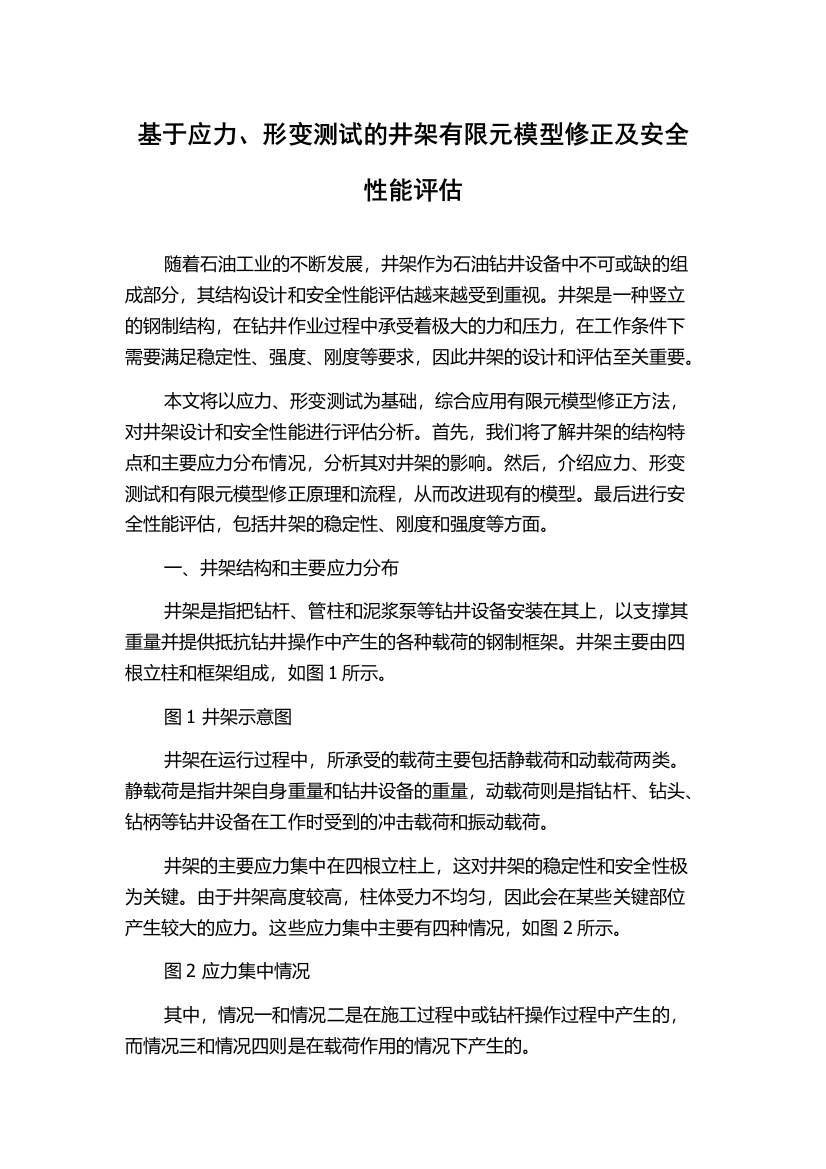 基于应力、形变测试的井架有限元模型修正及安全性能评估

随着石油工业的不断发展，井架作为石油钻井设备中不可或缺的组成部分，其结构设计和安全性能评估越来越受到重视。井架是一种竖立的钢制结构，在钻井作业过程中承受着极大的力和压力，在工作条件下需要满足稳定性、强度、刚度等要求，因此井架的设计和评估至关重要。

本文将以应力、形变测试为基础，综合应用有限元模型修正方法，对井架设计和安全性能进行评估分析。首先，我们将了解井架的结构特点和主要应力分布情况，分析其对井架的影响。然后，介绍应力、形变测试和有限元模型修正原理和流程，从而改进现有的模型。最后进行安全性能评估，包括井架的稳定性、刚度和强度等方面。

一、井架结构和主要应力分布

井架是指把钻杆、管柱和泥浆泵等钻井设备安装在其上，以支撑其重量并提供抵抗钻井操作中产生的各种载荷的钢制框架。井架主要由四根立柱和框架组成，如图 1 所示。

图 1 井架示意图

井架在运行过程中，所承受的载荷主要包括静载荷和动载荷两类。静载荷是指井架自身重量和钻井设备的重量，动载荷则是指钻杆、钻头、钻柄等钻井设备在工作时受到的冲击载荷和振动载荷。

井架的主要应力集中在四根立柱上，这对井架的稳定性和安全性极为关键。由于井架高度较高，柱体受力不均匀，因此会在某些关键部位产生较大的应力。这些应力集中主要有四种情况，如图 2 所示。

图 2 应力集中情况

其中，情况一和情况二是在施工过程中或钻杆操作过程中产生的，而情况三和情况四则是在载荷作用的情况下产生的。